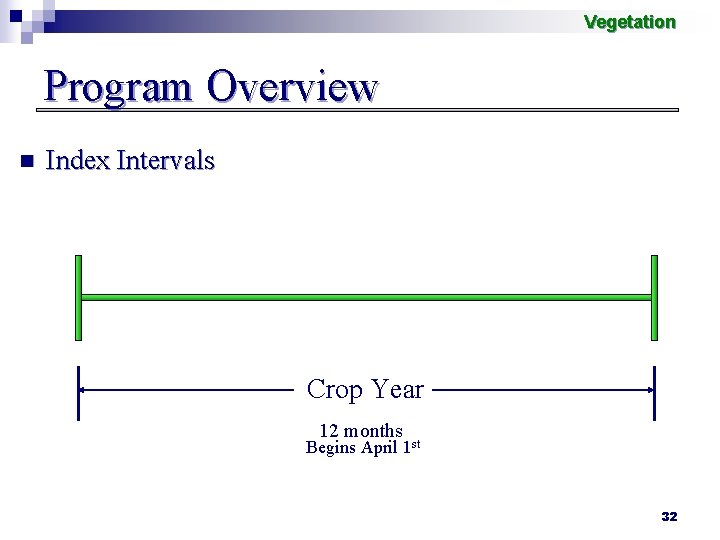 Vegetation

Program Overview

• Index Intervals

Crop Year

12 months
Begins April 1st

32